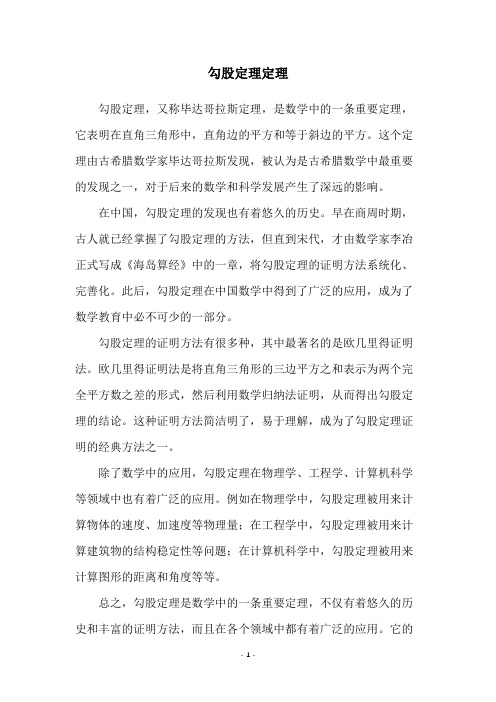 勾股定理定理

勾股定理，又称毕达哥拉斯定理，是数学中的一条重要定理，它表明在直角三角形中，直角边的平方和等于斜边的平方。这个定理由古希腊数学家毕达哥拉斯发现，被认为是古希腊数学中最重要的发现之一，对于后来的数学和科学发展产生了深远的影响。

在中国，勾股定理的发现也有着悠久的历史。早在商周时期，古人就已经掌握了勾股定理的方法，但直到宋代，才由数学家李冶正式写成《海岛算经》中的一章，将勾股定理的证明方法系统化、完善化。此后，勾股定理在中国数学中得到了广泛的应用，成为了数学教育中必不可少的一部分。

勾股定理的证明方法有很多种，其中最著名的是欧几里得证明法。欧几里得证明法是将直角三角形的三边平方之和表示为两个完全平方数之差的形式，然后利用数学归纳法证明，从而得出勾股定理的结论。这种证明方法简洁明了，易于理解，成为了勾股定理证明的经典方法之一。

除了数学中的应用，勾股定理在物理学、工程学、计算机科学等领域中也有着广泛的应用。例如在物理学中，勾股定理被用来计算物体的速度、加速度等物理量；在工程学中，勾股定理被用来计算建筑物的结构稳定性等问题；在计算机科学中，勾股定理被用来计算图形的距离和角度等等。

总之，勾股定理是数学中的一条重要定理，不仅有着悠久的历史和丰富的证明方法，而且在各个领域中都有着广泛的应用。它的

- 1 -